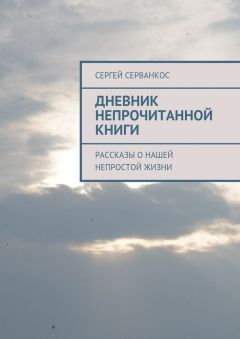 СЕРГЕЙ СЕРВАНКОС

ДНЕВНИК НЕПРОЧИТАННОЙ КНИГИ

РАССКАЗЫ О НАШЕЙ НЕПРОСТОЙ ЖИЗНИ